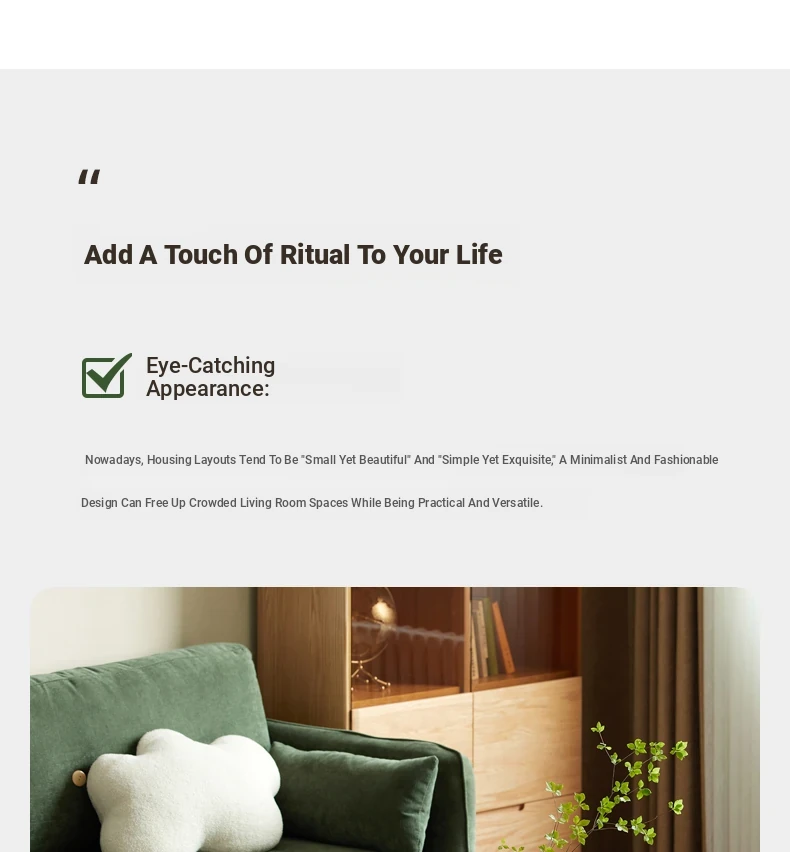 "

Add A Touch Of Ritual To Your Life

Eye-Catching Appearance:

Nowadays, Housing Layouts Tend To Be "Small Yet Beautiful" And "Simple Yet Exquisite," A Minimalist And Fashionable Design Can Free Up Crowded Living Room Spaces While Being Practical And Versatile.